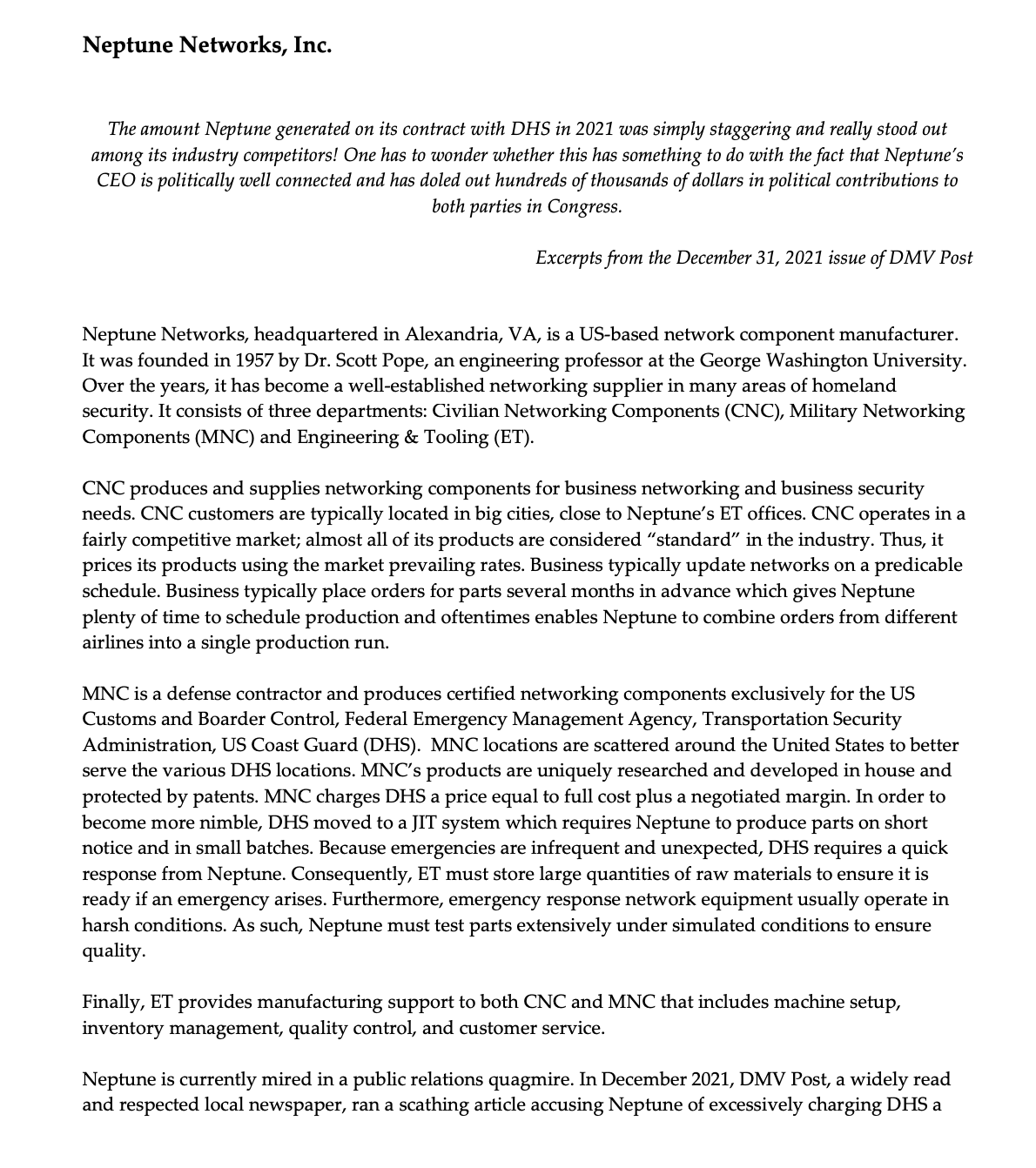 Neptune Networks, Inc.

The amount Neptune generated on its contract with DHS in 2021 was simply staggering and really stood out among its industry competitors! One has to wonder whether this has something to do with the fact that Neptune's CEO is politically well connected and has doled out hundreds of thousands of dollars in political contributions to both parties in Congress.

Excerpts from the December 31, 2021 issue of DMV Post

Neptune Networks, headquartered in Alexandria, VA, is a US-based network component manufacturer. It was founded in 1957 by Dr. Scott Pope, an engineering professor at the George Washington University. Over the years, it has become a well-established networking supplier in many areas of homeland security. It consists of three departments: Civilian Networking Components (CNC), Military Networking Components (MNC) and Engineering & Tooling (ET).

CNC produces and supplies networking components for business networking and business security needs. CNC customers are typically located in big cities, close to Neptune's ET offices. CNC operates in a fairly competitive market; almost all of its products are considered "standard" in the industry. Thus, it prices its products using the market prevailing rates. Business typically update networks on a predicable schedule. Business typically place orders for parts several months in advance which gives Neptune plenty of time to schedule production and oftentimes enables Neptune to combine orders from different airlines into a single production run.

MNC is a defense contractor and produces certified networking components exclusively for the US Customs and Boarder Control, Federal Emergency Management Agency, Transportation Security Administration, US Coast Guard (DHS). MNC locations are scattered around the United States to better serve the various DHS locations. MNC's products are uniquely researched and developed in house and protected by patents. MNC charges DHS a price equal to full cost plus a negotiated margin. In order to become more nimble, DHS moved to a JIT system which requires Neptune to produce parts on short notice and in small batches. Because emergencies are infrequent and unexpected, DHS requires a quick response from Neptune. Consequently, ET must store large quantities of raw materials to ensure it is ready if an emergency arises. Furthermore, emergency response network equipment usually operate in harsh conditions. As such, Neptune must test parts extensively under simulated conditions to ensure quality.

Finally, ET provides manufacturing support to both CNC and MNC that includes machine setup, inventory management, quality control, and customer service.

Neptune is currently mired in a public relations quagmire. In December 2021, DMV Post, a widely read and respected local newspaper, ran a scathing article accusing Neptune of excessively charging DHS a